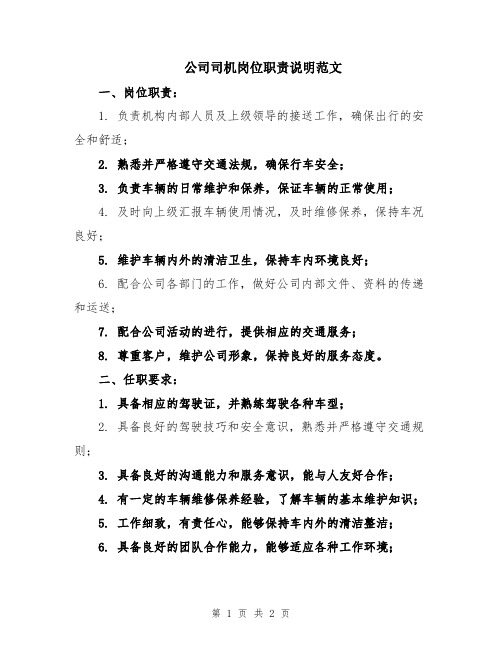 公司司机岗位职责说明范文

一、岗位职责：

1. 负责机构内部人员及上级领导的接送工作，确保出行的安全和舒适；

2. 熟悉并严格遵守交通法规，确保行车安全；

3. 负责车辆的日常维护和保养，保证车辆的正常使用；

4. 及时向上级汇报车辆使用情况，及时维修保养，保持车况良好；

5. 维护车辆内外的清洁卫生，保持车内环境良好；

6. 配合公司各部门的工作，做好公司内部文件、资料的传递和运送；

7. 配合公司活动的进行，提供相应的交通服务；

8. 尊重客户，维护公司形象，保持良好的服务态度。

二、任职要求：

1. 具备相应的驾驶证，并熟练驾驶各种车型；

2. 具备良好的驾驶技巧和安全意识，熟悉并严格遵守交通规则；

3. 具备良好的沟通能力和服务意识，能与人友好合作；

4. 有一定的车辆维修保养经验，了解车辆的基本维护知识；

5. 工作细致，有责任心，能够保持车内外的清洁整洁；

6. 具备良好的团队合作能力，能够适应各种工作环境；

第 1 页 共 2 页